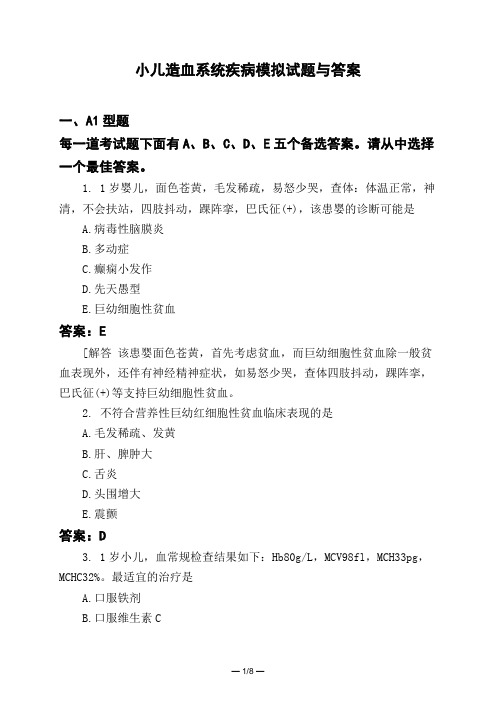 小儿造血系统疾病模拟试题与答案

一、A1 型题

每一道考试题下面有 A、B、C、D、E 五个备选答案。请从中选择一个最佳答案。

1. 1 岁婴儿，面色苍黄，毛发稀疏，易怒少哭，查体：体温正常，神清，不会扶站，四肢抖动，踝阵挛，巴氏征(+)，该患婴的诊断可能是

A. 病毒性脑膜炎

B. 多动症

C. 癫痫小发作

D. 先天愚型

E. 巨幼细胞性贫血

答案：E

［解答 该患婴面色苍黄，首先考虑贫血，而巨幼细胞性贫血除一般贫血表现外，还伴有神经精神症状，如易怒少哭，查体四肢抖动，踝阵挛，巴氏征(+)等支持巨幼细胞性贫血。

2. 不符合营养性巨幼红细胞性贫血临床表现的是

A. 毛发稀疏、发黄

B. 肝、脾肿大

C. 舌炎

D. 头围增大

E. 震颤

答案：D

3. 1 岁小儿，血常规检查结果如下：Hb80g/L，MCV98fl，MCH33pg，MCHC32%。最适宜的治疗是

A. 口服铁剂

B. 口服维生素 C

— 1/8 —